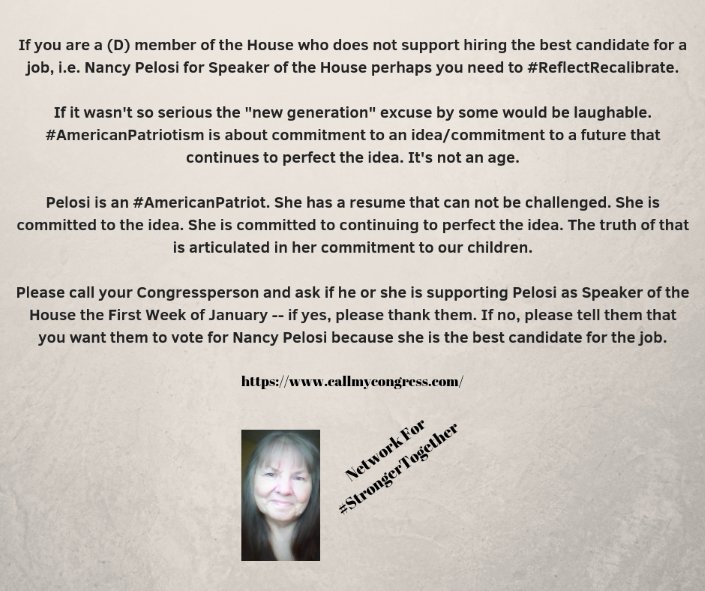 If you are a (D) member of the House who does not support hiring the best candidate for a job, i.e. Nancy Pelosi for Speaker of the House perhaps you need to #ReflectRecalibrate.

If it wasn't so serious the "new generation" excuse by some would be laughable. #AmericanPatriotism is about commitment to an idea/commitment to a future that continues to perfect the idea. It's not an age.

Pelosi is an #AmericanPatriot. She has a resume that can not be challenged. She is committed to the idea. She is committed to continuing to perfect the idea. The truth of that is articulated in her commitment to our children.

Please call your Congressperson and ask if he or she is supporting Pelosi as Speaker of the House the First Week of January -- if yes, please thank them. If no, please tell them that you want them to vote for Nancy Pelosi because she is the best candidate for the job.

https://www.callmycongress.com/

Network For #StrongerTogether